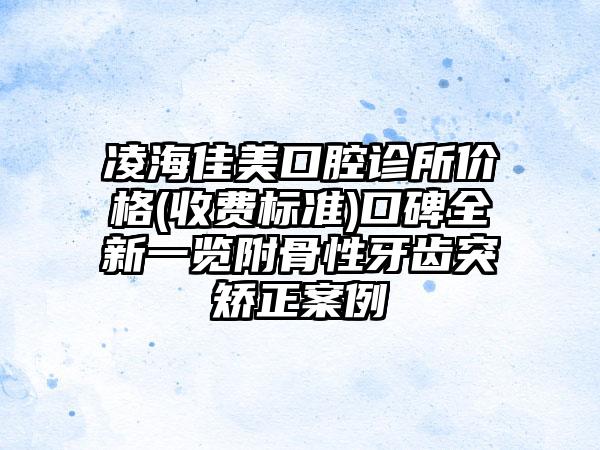 凌海佳美口腔诊所价格(收费标准)口碑全新一览附骨性牙齿突矫正案例